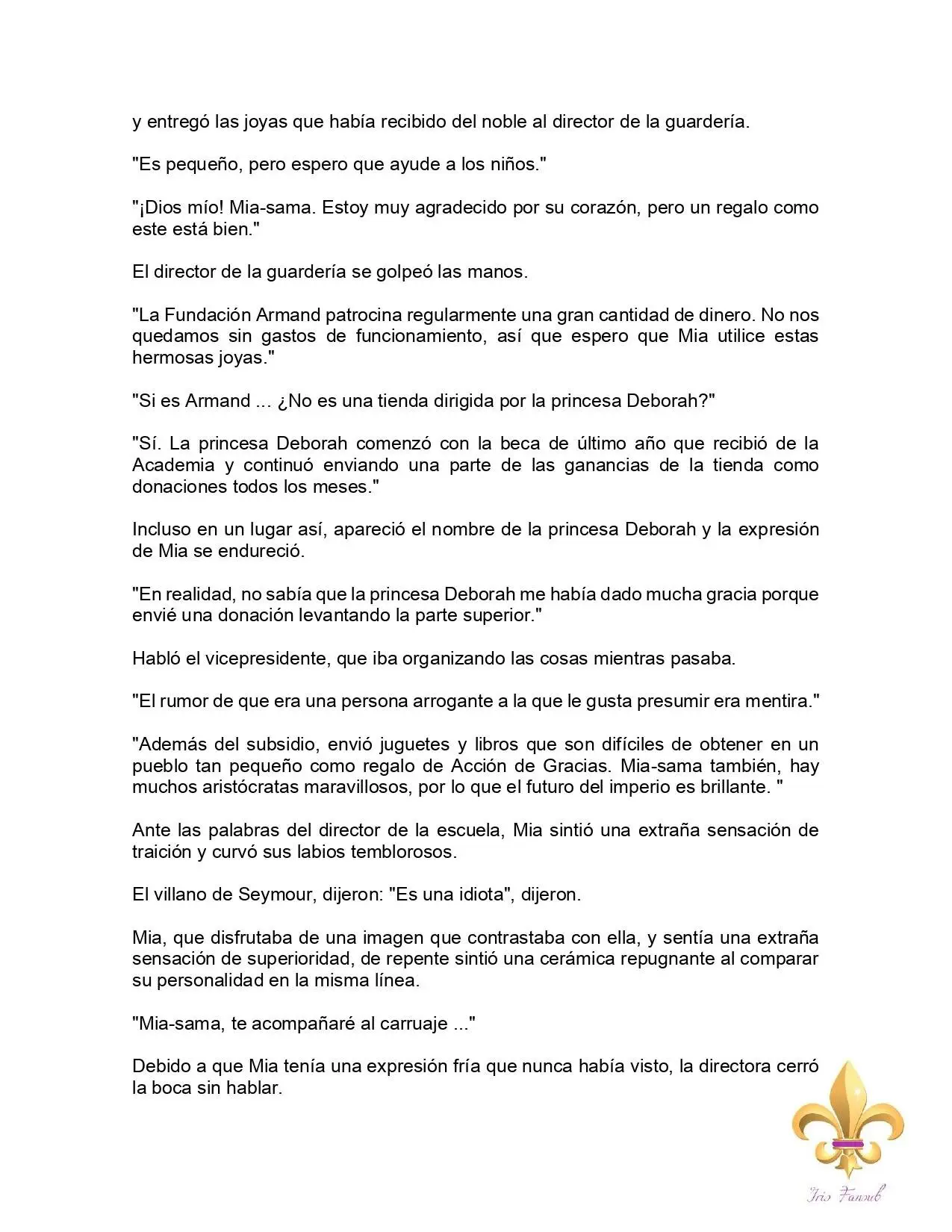 y entregó las joyas que había recibido del noble al director de la guardería.

"Es pequeño, pero espero que ayude a los niños."

"¡Dios mío! Mia-sama. Estoy muy agradecido por su corazón, pero un regalo como este está bien."

El director de la guardería se golpeó las manos.

"La Fundación Armand patrocina regularmente una gran cantidad de dinero. No nos quedamos sin gastos de funcionamiento, así que espero que Mia utilice estas hermosas joyas."

"Si es Armand ... ¿No es una tienda dirigida por la princesa Deborah?"

"Sí. La princesa Deborah comenzó con la beca de último año que recibió de la Academia y continuó enviando una parte de las ganancias de la tienda como donaciones todos los meses."

Incluso en un lugar así, apareció el nombre de la princesa Deborah y la expresión de Mia se endureció.

"En realidad, no sabía que la princesa Deborah me había dado mucha gracia porque envié una donación levantando la parte superior."

Habló el vicepresidente, que iba organizando las cosas mientras pasaba.

"El rumor de que era una persona arrogante a la que le gusta presumir era mentira."

"Además del subsidio, envió juguetes y libros que son difíciles de obtener en un pueblo tan pequeño como regalo de Acción de Gracias. Mia-sama también, hay muchos aristócratas maravillosos, por lo que el futuro del imperio es brillante. "

Ante las palabras del director de la escuela, Mia sintió una extraña sensación de traición y curvó sus labios temblorosos.

El villano de Seymour, dijeron: "Es una idiota", dijeron.

Mia, que disfrutaba de una imagen que contrastaba con ella, y sentía una extraña sensación de superioridad, de repente sintió una cerámica repugnante al comparar su personalidad en la misma línea.

"Mia-sama, te acompañaré al carruaje ..."

Debido a que Mia tenía una expresión fría que nunca había visto, la directora cerró la boca sin hablar.

Iris Fansub